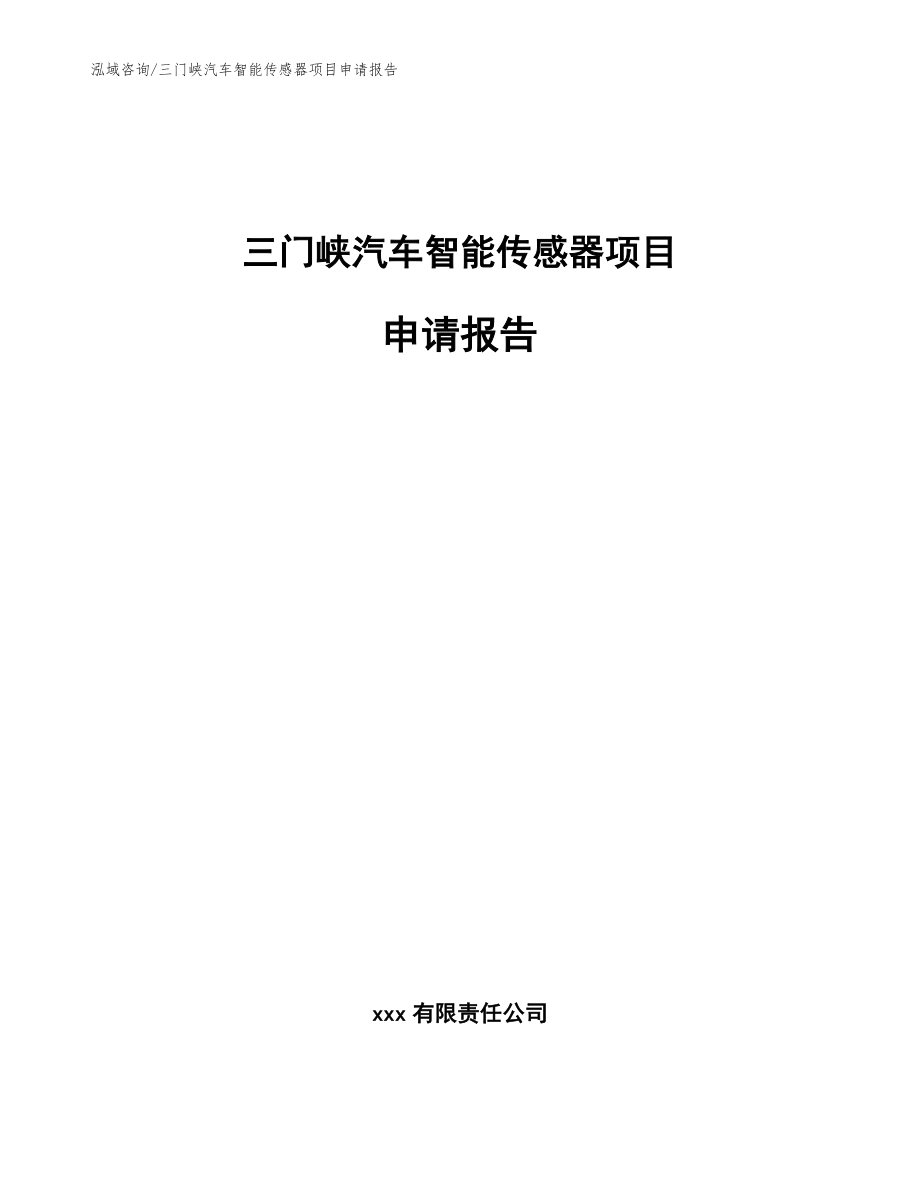 泓域咨询/三门峡汽车智能传感器项目申请报告

三门峡汽车智能传感器项目

申请报告

xxx 有限责任公司